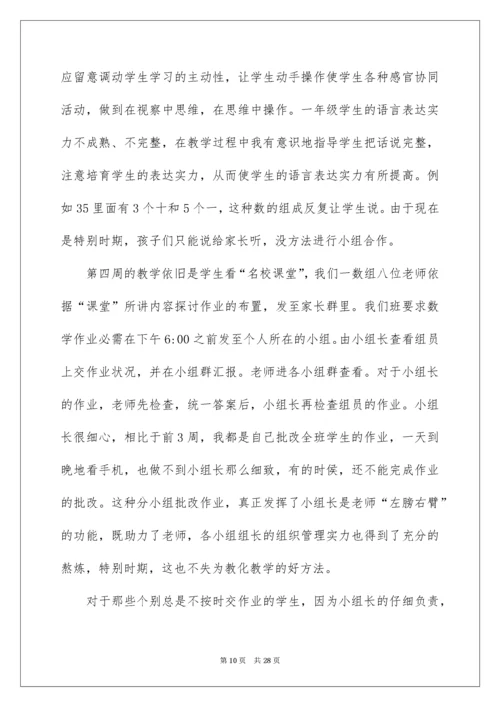 应留意调动学生学习的主动性，让学生动手操作使学生各种感官协同活动，做到在视察中思维，在思维中操作。一年级学生的语言表达实力不成熟、不完整，在教学过程中我有意识地指导学生把话说完整，注意培育学生的表达实力，从而使学生的语言表达实力有所提高。例如35里面有3个十和5个一，这种数的组成反复让学生说。由于现在是特别时期，孩子们只能说给家长听，没方法进行小组合作。

第四周的教学依旧是学生看“名校课堂”，我们一数组八位老师依据“课堂”所讲内容探讨作业的布置，发至家长群里。我们班要求数学作业必需在下午6:00之前发至个人所在的小组。由小组长查看组员上交作业状况，并在小组群汇报。老师进各小组群查看。对于小组长的作业，老师先检查，统一答案后，小组长再检查组员的作业。小组长很细心，相比于前3周，我都是自己批改全班学生的作业，一天到晚地看手机，也做不到小组长那么细致，有的时侯，还不能完成作业的批改。这种分小组批改作业，真正发挥了小组长是老师“左膀右臂”的功能，既助力了老师，各小组组长的组织管理实力也得到了充分的熬炼，特别时期，这也不失为教化教学的好方法。

对于那些个别总是不按时交作业的学生，因为小组长的仔细负责，

第10页 共28页